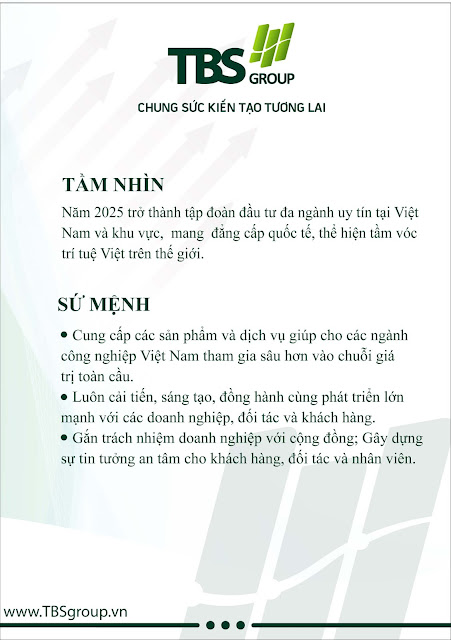 TBS GROUP

CHUNG SỨC KIẾN TẠO TƯƠNG LAI

TẦM NHÌN

Năm 2025 trở thành tập đoàn đầu tư đa ngành uy tín tại Việt Nam và khu vực, mang đẳng cấp quốc tế, thể hiện tầm vóc trí tuệ Việt trên thế giới.

SỨ MỆNH

• Cung cấp các sản phẩm và dịch vụ giúp cho các ngành công nghiệp Việt Nam tham gia sâu hơn vào chuỗi giá trị toàn cầu.
• Luôn cải tiến, sáng tạo, đồng hành cùng phát triển lớn mạnh với các doanh nghiệp, đối tác và khách hàng.
• Gắn trách nhiệm doanh nghiệp với cộng đồng; Gây dựng sự tin tưởng an tâm cho khách hàng, đối tác và nhân viên.

www.TBSgroup.vn